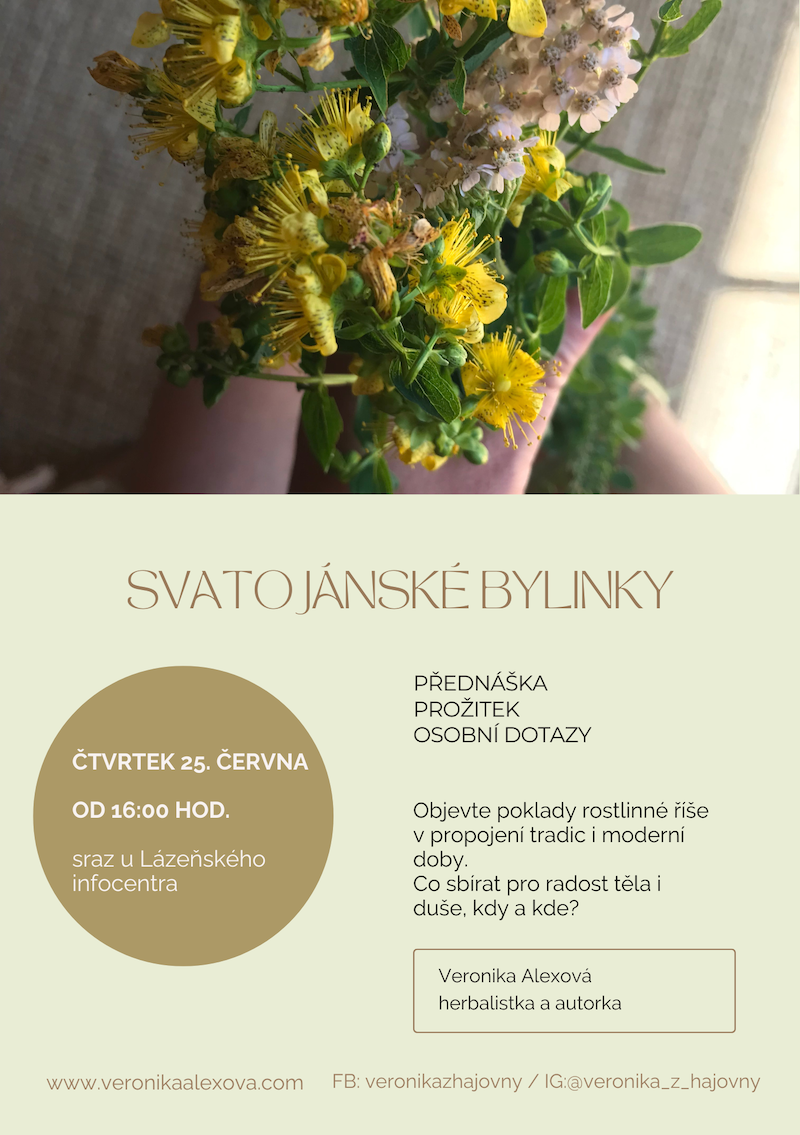 SVATOJÁNSKÉ BYLINKY

ČTVRTEK 25. ČERVNA

OD 16:00 HOD.

sraz u Lázeňského infocentra

PŘEDNÁŠKA
PROŽITEK
OSOBNÍ DOTAZY

Objevte poklady rostlinné říše v propojení tradic i moderní doby.
Co sbírat pro radost těla i duše, kdy a kde?

Veronika Alexová
herbalistka a autorka

www.veronikaalexova.com

FB: veronikazhajovny / IG:@veronika_z_hajovny